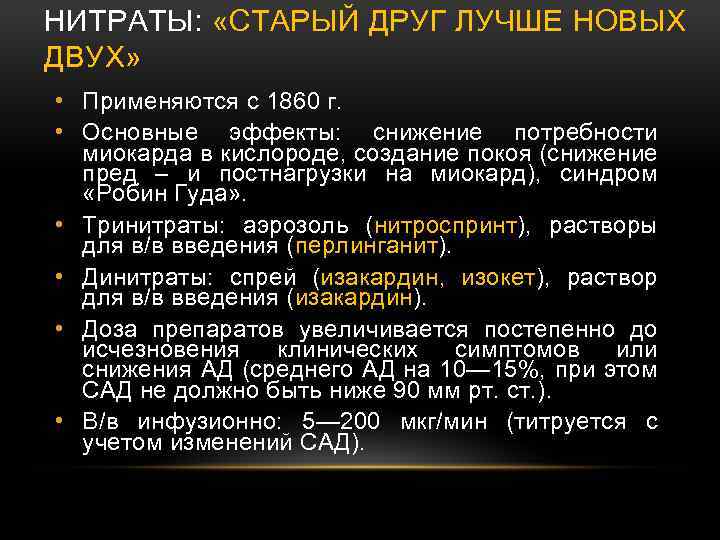 НИТРАТЫ: «СТАРЫЙ ДРУГ ЛУЧШЕ НОВЫХ ДВУХ»

• Применяются с 1860 г.

• Основные эффекты: снижение потребности миокарда в кислороде, создание покоя (снижение пред – и постнагрузки на миокард), синдром «Робин Гуда».

• Тринитраты: аэрозоль (нитроспринт), растворы для в/в введения (перлинганит).

• Динитраты: спрей (изакардин, изокет), раствор для в/в введения (изакардин).

• Доза препаратов увеличивается постепенно до исчезновения клинических симптомов или снижения АД (среднего АД на 10—15%, при этом САД не должно быть ниже 90 мм рт. ст.).

• В/в инфузионно: 5—200 мкг/мин (титруется с учетом изменений САД).